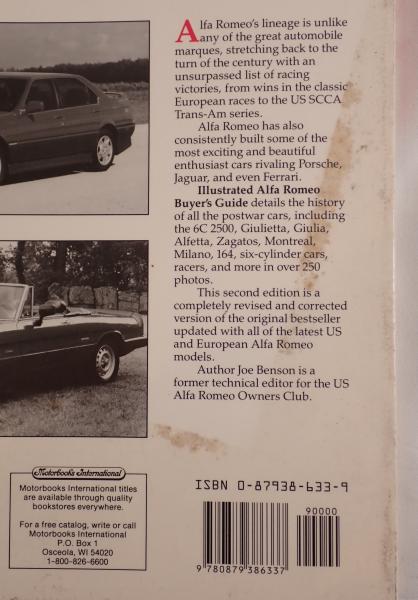 Alfa Romeo's lineage is unlike any of the great automobile marques, stretching back to the turn of the century with an unsurpassed list of racing victories, from wins in the classic European races to the US SCCA Trans-Am series.

Alfa Romeo has also consistently built some of the most exciting and beautiful enthusiast cars rivaling Porsche, Jaguar, and even Ferrari.

Illustrated Alfa Romeo Buyer's Guide details the history of all the postwar cars, including the 6C 2500, Giulietta, Giulia, Alfetta, Zagatos, Montreal, Milano, 164, six-cylinder cars, racers, and more in over 250 photos.

This second edition is a completely revised and corrected version of the original bestseller updated with all of the latest US and European Alfa Romeo models.

Author Joe Benson is a former technical editor for the US Alfa Romeo Owners Club.

Motorbooks International

Motorbooks International titles are available through quality bookstores everywhere.

For a free catalog, write or call
Motorbooks International
P.O. Box 1
Osceola, WI 54020
1-800-826-6600

ISBN 0-87938-633-9

90000

9 780879 386337